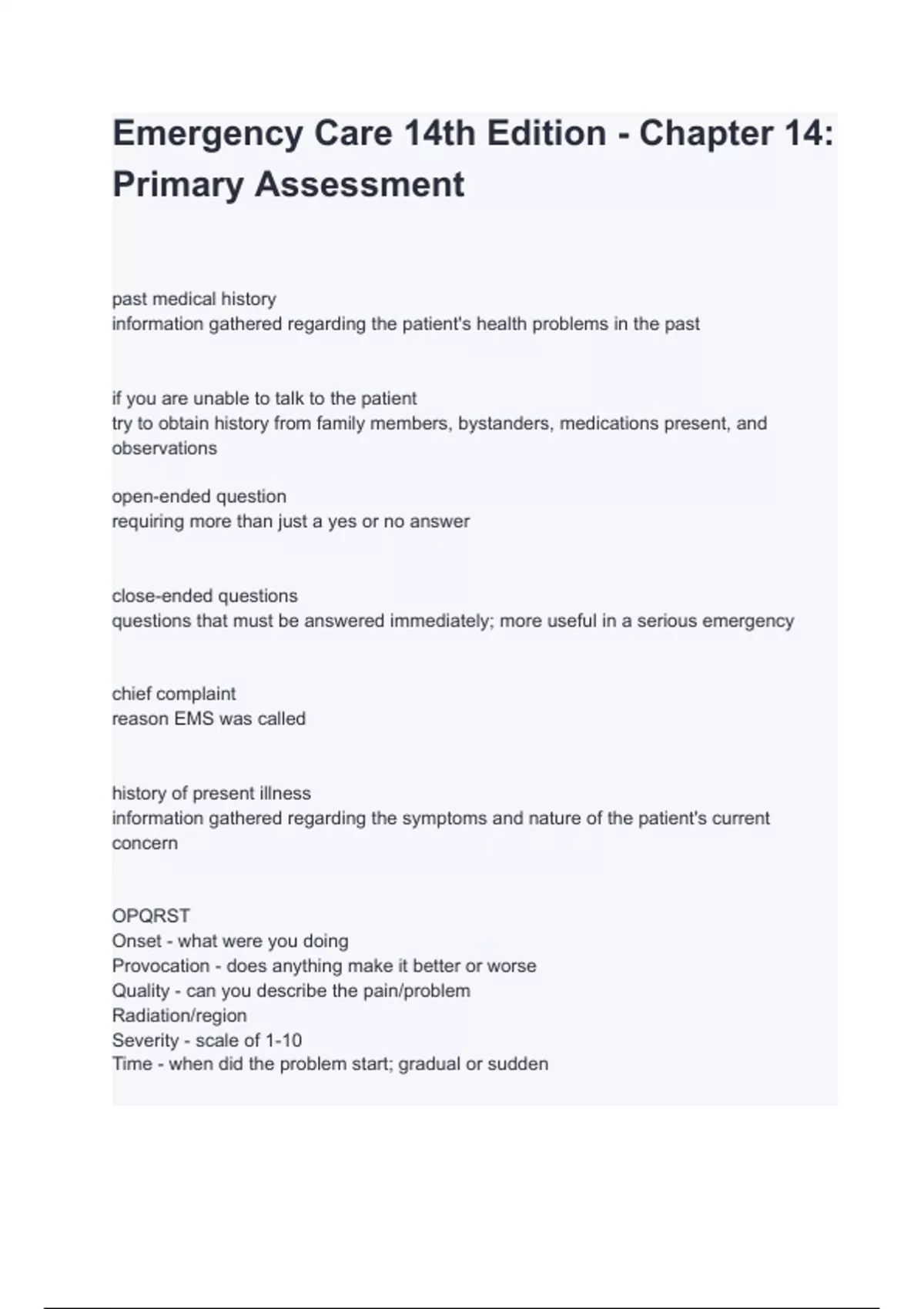 Emergency Care 14th Edition - Chapter 14: Primary Assessment

past medical history
information gathered regarding the patient's health problems in the past

if you are unable to talk to the patient
try to obtain history from family members, bystanders, medications present, and observations

open-ended question
requiring more than just a yes or no answer

close-ended questions
questions that must be answered immediately; more useful in a serious emergency

chief complaint
reason EMS was called

history of present illness
information gathered regarding the symptoms and nature of the patient's current concern

OPQRST
Onset - what were you doing
Provocation - does anything make it better or worse
Quality - can you describe the pain/problem
Radiation/region
Severity - scale of 1-10
Time - when did the problem start; gradual or sudden